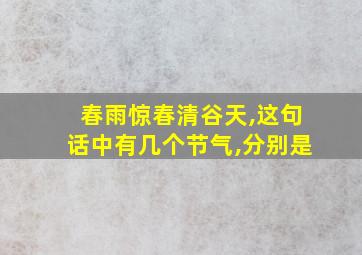 春雨惊春清谷天,这句话中有几个节气,分别是